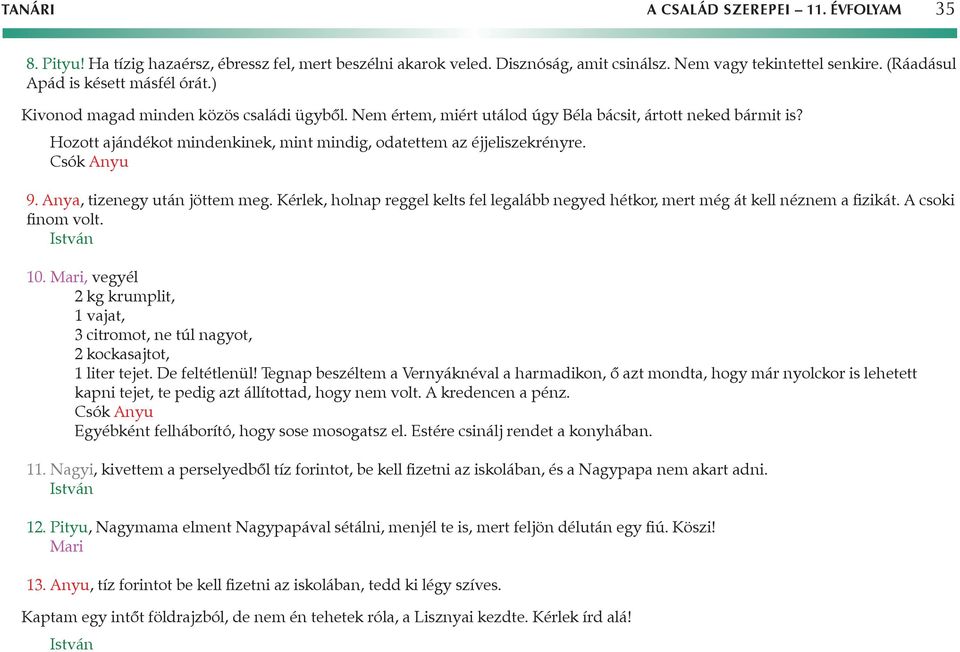 TANÁRI

A CSALÁD SZEREPEI – 11. ÉVFOLYAM 35

8. Pityu! Ha tízig hazaérsz, ébressz fel, mert beszélni akarok veled. Disznóság, amit csinálsz. Nem vagy tekintettel senkire. (Ráadásul Apád is késett másfél órát.)

Kivonod magad minden közös családi ügyből. Nem értem, miért utálod úgy Béla bácsit, ártott neked bármit is?

Hozott ajándékot mindenkinek, mint mindig, odatettem az éjjeliszekrényre.
Csók Anyu

9. Anya, tizenegy után jöttem meg. Kérlek, holnap reggel kelts fel legalább negyed hétkor, mert még át kell néznem a fizikát. A csoki finom volt.
István

10. Mari, vegyél
2 kg krumplit,
1 vajat,
3 citromot, ne túl nagyot,
2 kockasajtot,
1 liter tejet. De feltétlenül! Tegnap beszéltem a Vernyáknéval a harmadikon, ő azt mondta, hogy már nyolckor is lehetett kapni tejet, te pedig azt állítottad, hogy nem volt. A kredencen a pénz.
Csók Anyu
Egyébként felháborító, hogy sose mosogatsz el. Estére csinálj rendet a konyhában.

11. Nagyi, kivettem a perselyedből tíz forintot, be kell fizetni az iskolában, és a Nagypapa nem akart adni.
István

12. Pityu, Nagymama elment Nagypapával sétálni, menjél te is, mert feljön délután egy fiú. Köszi!
Mari

13. Anyu, tíz forintot be kell fizetni az iskolában, tedd ki légy szíves.

Kaptam egy intőt földrajzból, de nem én tehetek róla, a Lisznyai kezdte. Kérlek írd alá!

István